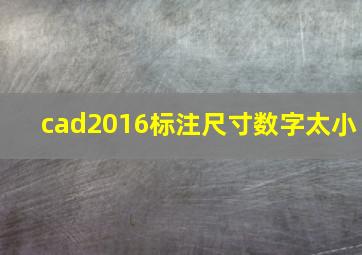 cad2016标注尺寸数字太小